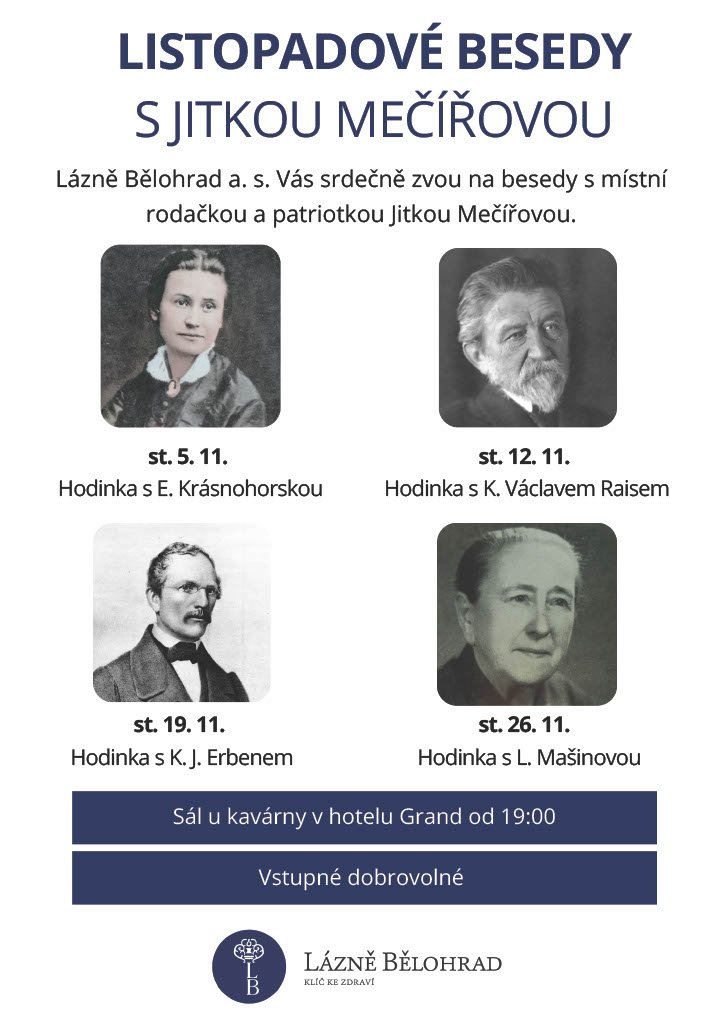 LISTOPADOVÉ BESEDY
S JITKOU MEČÍŘOVOU

Lázně Bělohrad a. s. Vás srdečně zvou na besedy s místní rodačkou a patriotkou Jitkou Mečířovou.

st. 5. 11.
Hodinka s E. Krásnohorskou

st. 12. 11.
Hodinka s K. Václavem Raisem

st. 19. 11.
Hodinka s K. J. Erbenem

st. 26. 11.
Hodinka s L. Mašinovou

Sál u kavárny v hotelu Grand od 19:00

Vstupné dobrovolné

LB

LÁZNĚ BĚLOHRAD
KLÍČ KE ZDRAVÍ